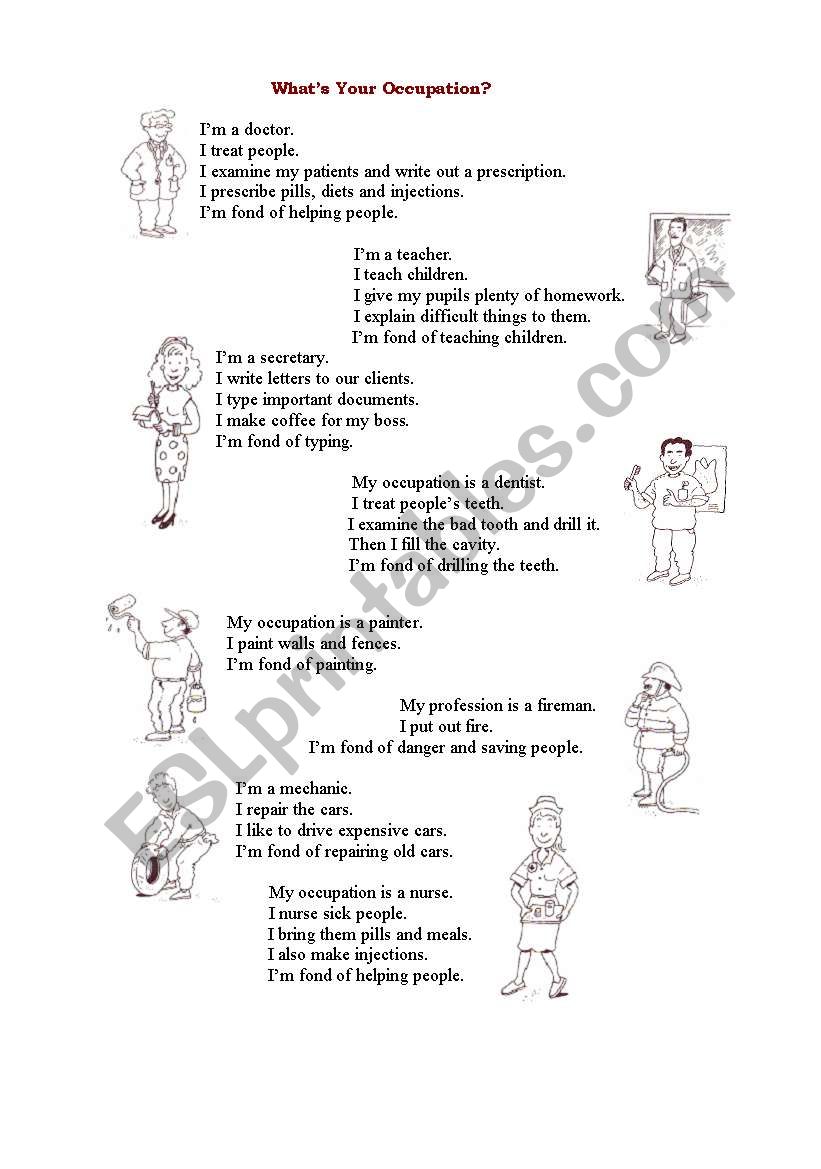 What's Your Occupation?

I'm a doctor.
I treat people.
I examine my patients and write out a prescription.
I prescribe pills, diets and injections.
I'm fond of helping people.

I'm a teacher.
I teach children.
I give my pupils plenty of homework.
I explain difficult things to them.
I'm fond of teaching children.

I'm a secretary.
I write letters to our clients.
I type important documents.
I make coffee for my boss.
I'm fond of typing.

My occupation is a dentist.
I treat people's teeth.
I examine the bad tooth and drill it.
Then I fill the cavity.
I'm fond of drilling the teeth.

My occupation is a painter.
I paint walls and fences.
I'm fond of painting.

My profession is a fireman.
I put out fire.
I'm fond of danger and saving people.

I'm a mechanic.
I repair the cars.
I like to drive expensive cars.
I'm fond of repairing old cars.

My occupation is a nurse.
I nurse sick people.
I bring them pills and meals.
I also make injections.
I'm fond of helping people.

ESLprintables.com